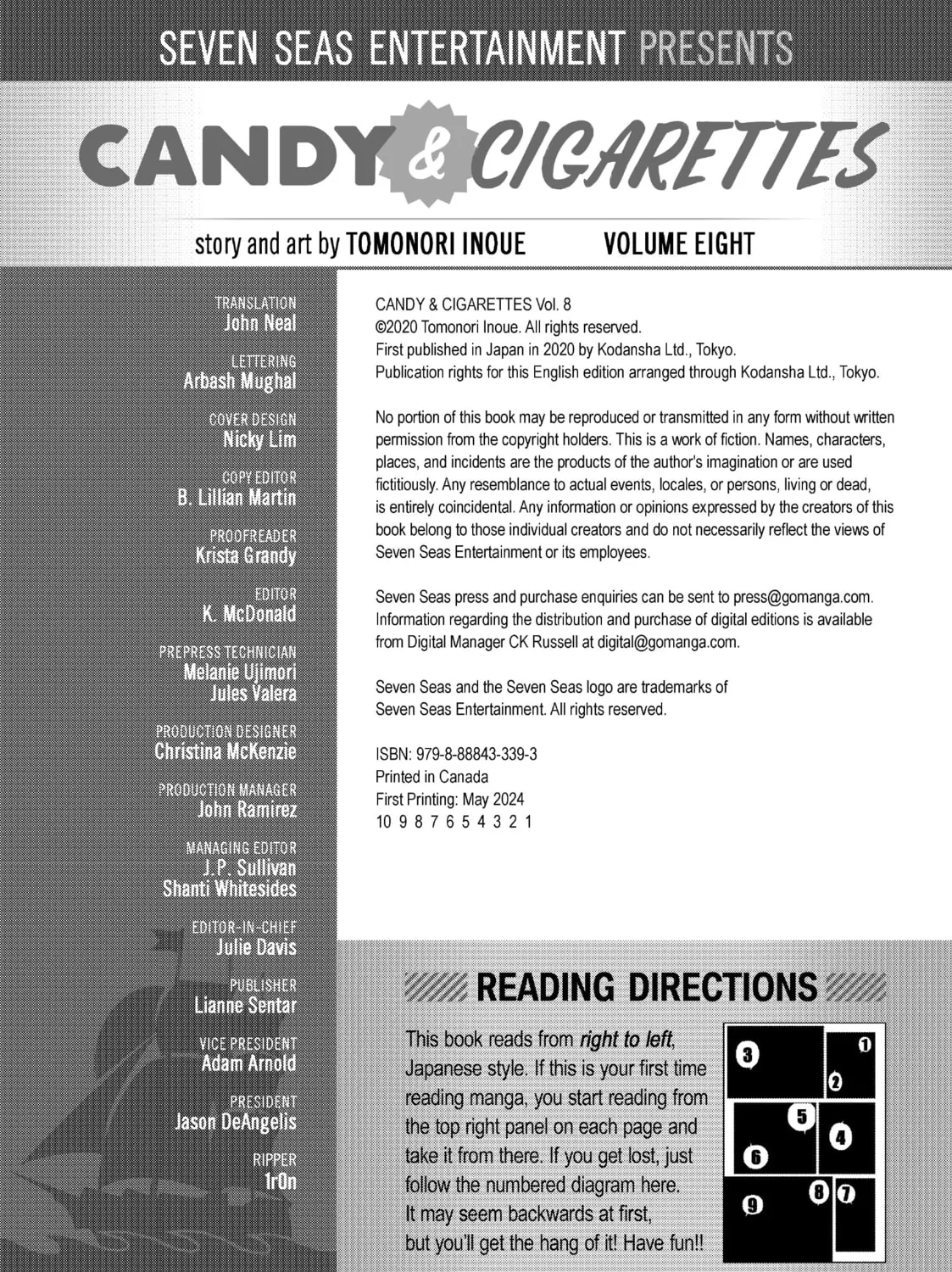 SEVEN SEAS ENTERTAINMENT PRESENTS

CANDY & CIGARETTES

story and art by TOMONORI INOUE VOLUME EIGHT

TRANSLATION
John Neal

LETTERING
Arbash Mughal

COVER DESIGN
Nicky Lim

COPY EDITOR
B. Lillian Martin

PROOFREADER
Krista Grandy

EDITOR
K. McDonald

PREPRESS TECHNICIAN
Melanie Ujimori
Jules Valera

PRODUCTION DESIGNER
Christina McKenzie

PRODUCTION MANAGER
John Ramirez

MANAGING EDITOR
J.P. Sullivan
Shanti Whitesides

EDITOR-IN-CHIEF
Julie Davis

PUBLISHER
Lianne Sentar

VICE PRESIDENT
Adam Arnold

PRESIDENT
Jason DeAngelis

RIPPER
1r0n

CANDY & CIGARETTES Vol. 8
©2020 Tomonori Inoue. All rights reserved.
First published in Japan in 2020 by Kodansha Ltd., Tokyo.
Publication rights for this English edition arranged through Kodansha Ltd., Tokyo.

No portion of this book may be reproduced or transmitted in any form without written permission from the copyright holders. This is a work of fiction. Names, characters, places, and incidents are the products of the author's imagination or are used fictitiously. Any resemblance to actual events, locales, or persons, living or dead, is entirely coincidental. Any information or opinions expressed by the creators of this book belong to those individual creators and do not necessarily reflect the views of Seven Seas Entertainment or its employees.

Seven Seas press and purchase enquiries can be sent to press@gomanga.com. Information regarding the distribution and purchase of digital editions is available from Digital Manager CK Russell at digital@gomanga.com.

Seven Seas and the Seven Seas logo are trademarks of Seven Seas Entertainment. All rights reserved.

ISBN: 979-8-88843-339-3
Printed in Canada
First Printing: May 2024
10 9 8 7 6 5 4 3 2 1

READING DIRECTIONS

This book reads from right to left, Japanese style. If this is your first time reading manga, you start reading from the top right panel on each page and take it from there. If you get lost, just follow the numbered diagram here. It may seem backwards at first, but you'll get the hang of it! Have fun!!

3 1 2 5 4 6 8 7 9